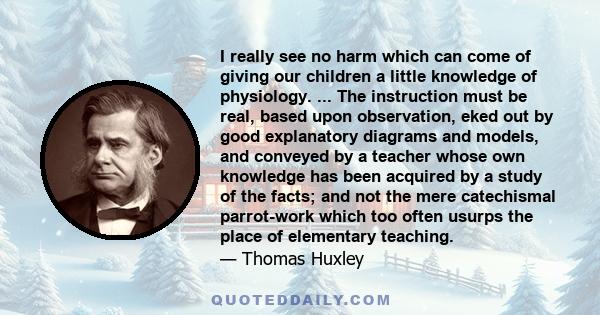 I really see no harm which can come of giving our children a little knowledge of physiology. ... The instruction must be real, based upon observation, eked out by good explanatory diagrams and models, and conveyed by a teacher whose own knowledge has been acquired by a study of the facts; and not the mere catechismal parrot-work which too often usurps the place of elementary teaching.
— Thomas Huxley

QUOTEDDAILY.COM